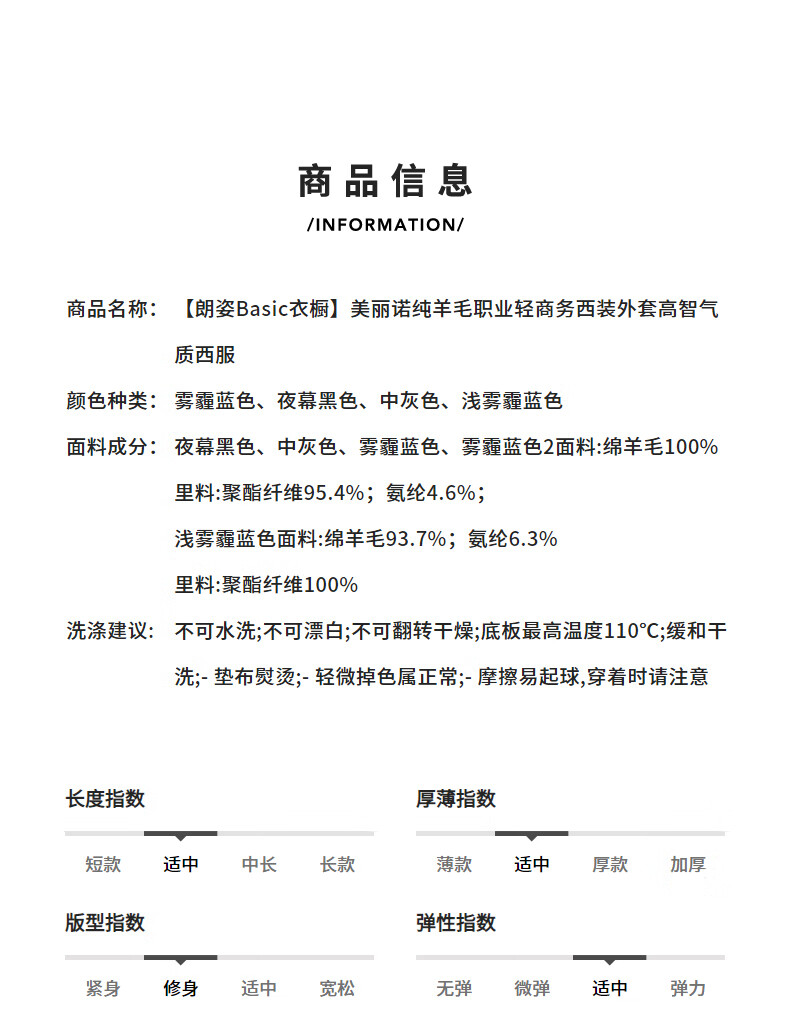 商品信息

/INFORMATION/

商品名称：【朗姿Basic衣橱】美丽诺纯羊毛职业轻商务西装外套高智气质西服

颜色种类：雾霾蓝色、夜幕黑色、中灰色、浅雾霾蓝色

面料成分：夜幕黑色、中灰色、雾霾蓝色、雾霾蓝色2面料:绵羊毛100%

里料:聚酯纤维95.4%；氨纶4.6%；

浅雾霾蓝色面料:绵羊毛93.7%；氨纶6.3%

里料:聚酯纤维100%

洗涤建议：不可水洗;不可漂白;不可翻转干燥;底板最高温度110°C;缓和干洗;- 垫布熨烫;- 轻微掉色属正常;- 摩擦易起球,穿着时请注意

长度指数

短款 适中 中长 长款

厚薄指数

薄款 适中 厚款 加厚

版型指数

紧身 修身 适中 宽松

弹性指数

无弹 微弹 适中 弹力